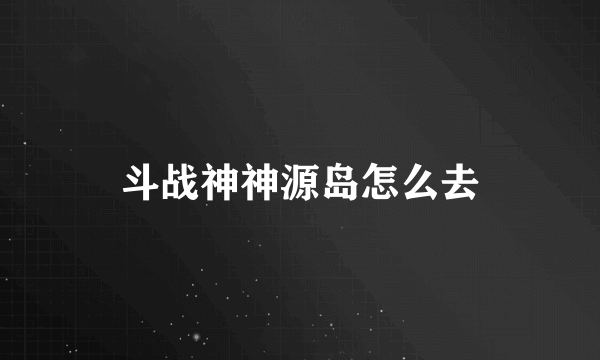 斗战神神源岛怎么去